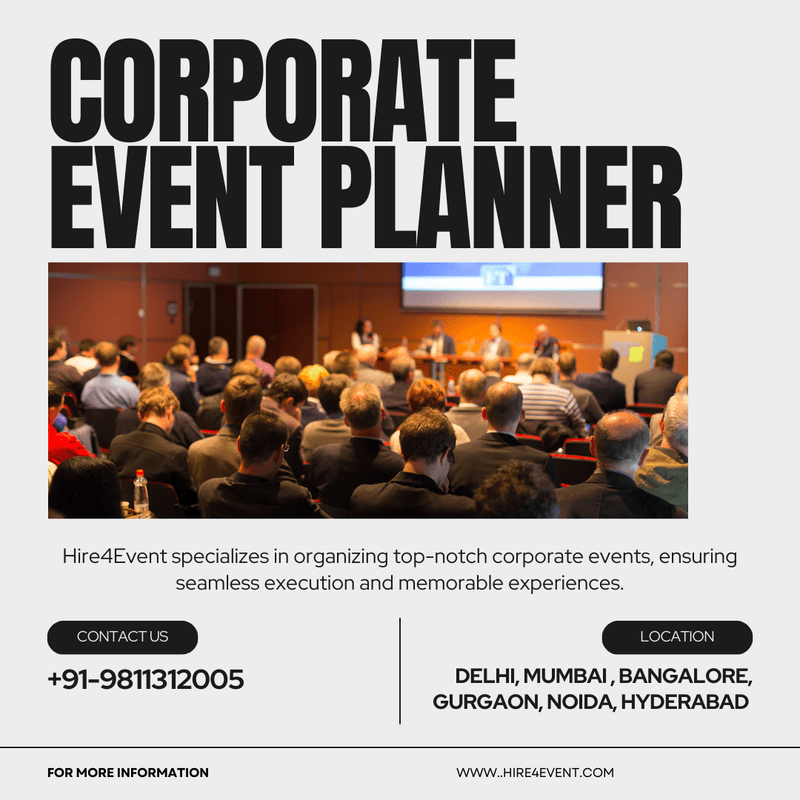 CORPORATE EVENT PLANNER

Hire4Event specializes in organizing top-notch corporate events, ensuring seamless execution and memorable experiences.

CONTACT US

+91-9811312005

LOCATION

DELHI, MUMBAI , BANGALORE, GURGAON, NOIDA, HYDERABAD

FOR MORE INFORMATION

WWW..HIRE4EVENT.COM